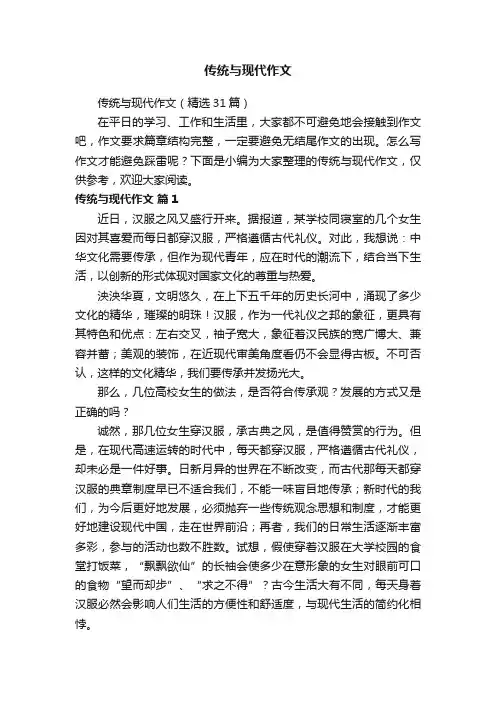 传统与现代作文

传统与现代作文（精选31篇）

在平日的学习、工作和生活里，大家都不可避免地会接触到作文吧，作文要求篇章结构完整，一定要避免无结尾作文的出现。怎么写作文才能避免踩雷呢？下面是小编为大家整理的传统与现代作文，仅供参考，欢迎大家阅读。

传统与现代作文 篇1

近日，汉服之风又盛行开来。据报道，某学校同寝室的几个女生因对其喜爱而每日都穿汉服，严格遵循古代礼仪。对此，我想说：中华文化需要传承，但作为现代青年，应在时代的潮流下，结合当下生活，以创新的形式体现对国家文化的尊重与热爱。

泱泱华夏，文明悠久，在上下五千年的历史长河中，涌现了多少文化的精华，璀璨的明珠！汉服，作为一代礼仪之邦的象征，更具有其特色和优点：左右交叉，袖子宽大，象征着汉民族的宽广博大、兼容并蓄；美观的装饰，在近现代审美角度看仍不会显得古板。不可否认，这样的文化精华，我们要传承并发扬光大。

那么，几位高校女生的做法，是否符合传承观？发展的方式又是正确的吗？

诚然，那几位女生穿汉服，承古典之风，是值得赞赏的行为。但是，在现代高速运转的时代中，每天都穿汉服，严格遵循古代礼仪，却未必是一件好事。日新月异的世界在不断改变，而古代那每天都穿汉服的典章制度早已不适合我们，不能一味盲目地传承；新时代的我们，为今后更好地发展，必须抛弃一些传统观念思想和制度，才能更好地建设现代中国，走在世界前沿；再者，我们的日常生活逐渐丰富多彩，参与的活动也数不胜数。试想，假使穿着汉服在大学校园的食堂打饭菜，“飘飘欲仙”的长袖会使多少在意形象的女生对眼前可口的食物“望而却步”、“求之不得”？古今生活大有不同，每天身着汉服必然会影响人们生活的方便性和舒适度，与现代生活的简约化相悖。